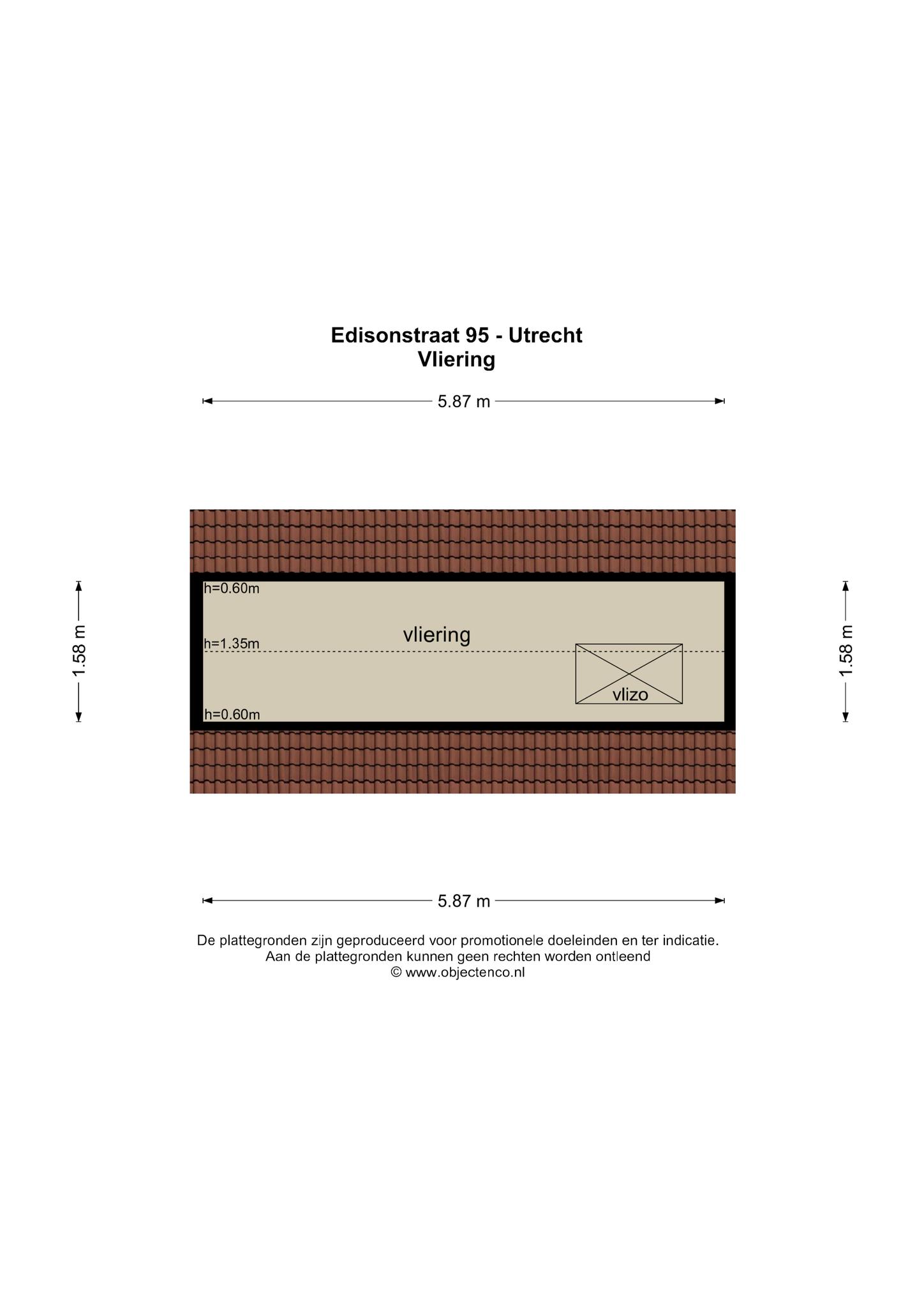 Edisonstraat 95 - Utrecht
Vliering

5.87 m

1.58 m

h=0.60m

vliering

h=1.35m

vlizo

h=0.60m

1.58 m

5.87 m

De plattegronden zijn geproduceerd voor promotionele doeleinden en ter indicatie.
Aan de plattegronden kunnen geen rechten worden ontleend
© www.objectenco.nl